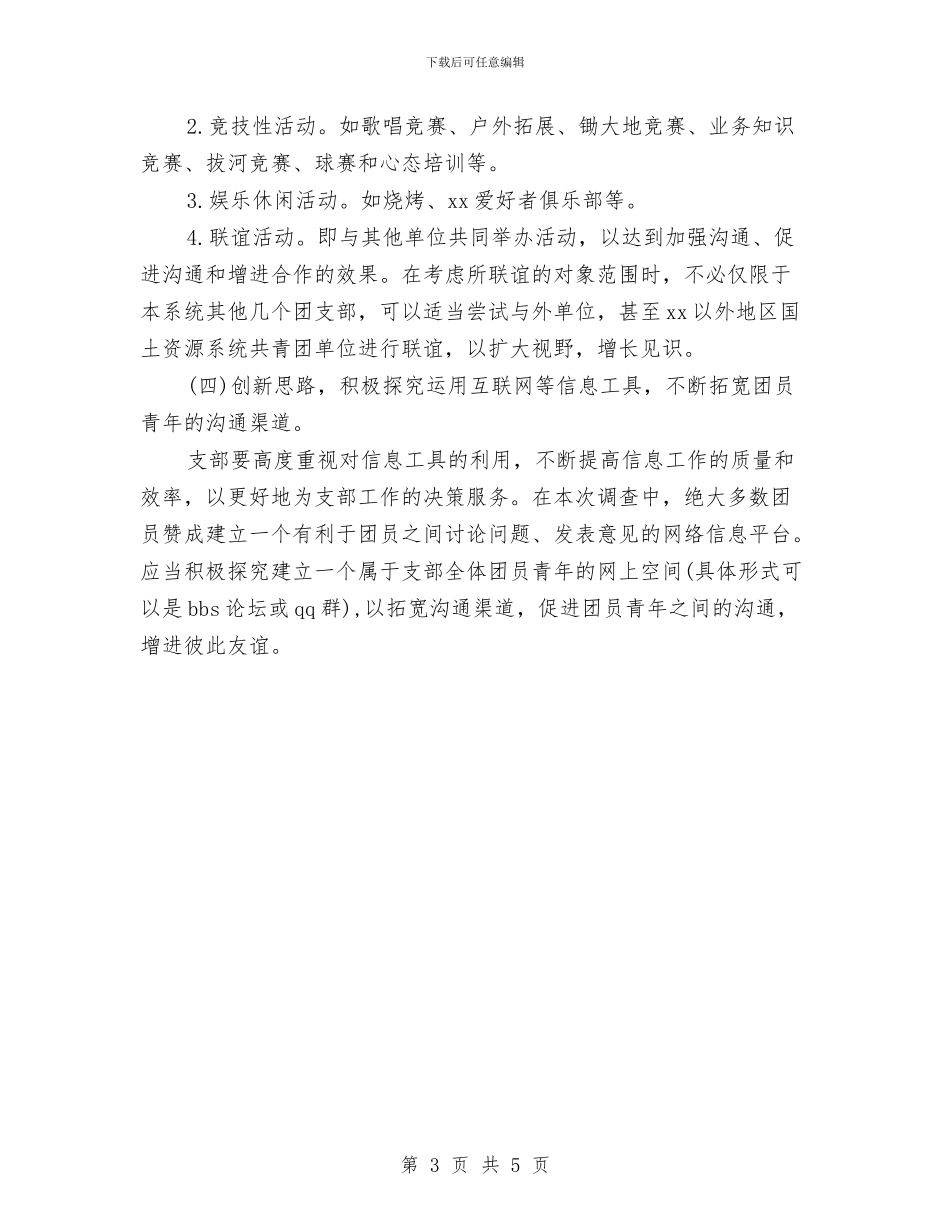 下载后可任意编辑

2.竞技性活动。如歌唱竞赛、户外拓展、锄大地竞赛、业务知识竞赛、拔河竞赛、球赛和心态培训等。

3.娱乐休闲活动。如烧烤、xx爱好者俱乐部等。

4.联谊活动。即与其他单位共同举办活动，以达到加强沟通、促进沟通和增进合作的效果。在考虑所联谊的对象范围时，不必仅限于本系统其他几个团支部，可以适当尝试与外单位，甚至xx以外地区国土资源系统共青团单位进行联谊，以扩大视野，增长见识。

(四)创新思路，积极探究运用互联网等信息工具，不断拓宽团员青年的沟通渠道。

支部要高度重视对信息工具的利用，不断提高信息工作的质量和效率，以更好地为支部工作的决策服务。在本次调查中，绝大多数团员赞成建立一个有利于团员之间讨论问题、发表意见的网络信息平台。应当积极探究建立一个属于支部全体团员青年的网上空间(具体形式可以是bbs论坛或qq群)，以拓宽沟通渠道，促进团员青年之间的沟通，增进彼此友谊。

第 3 页 共 5 页